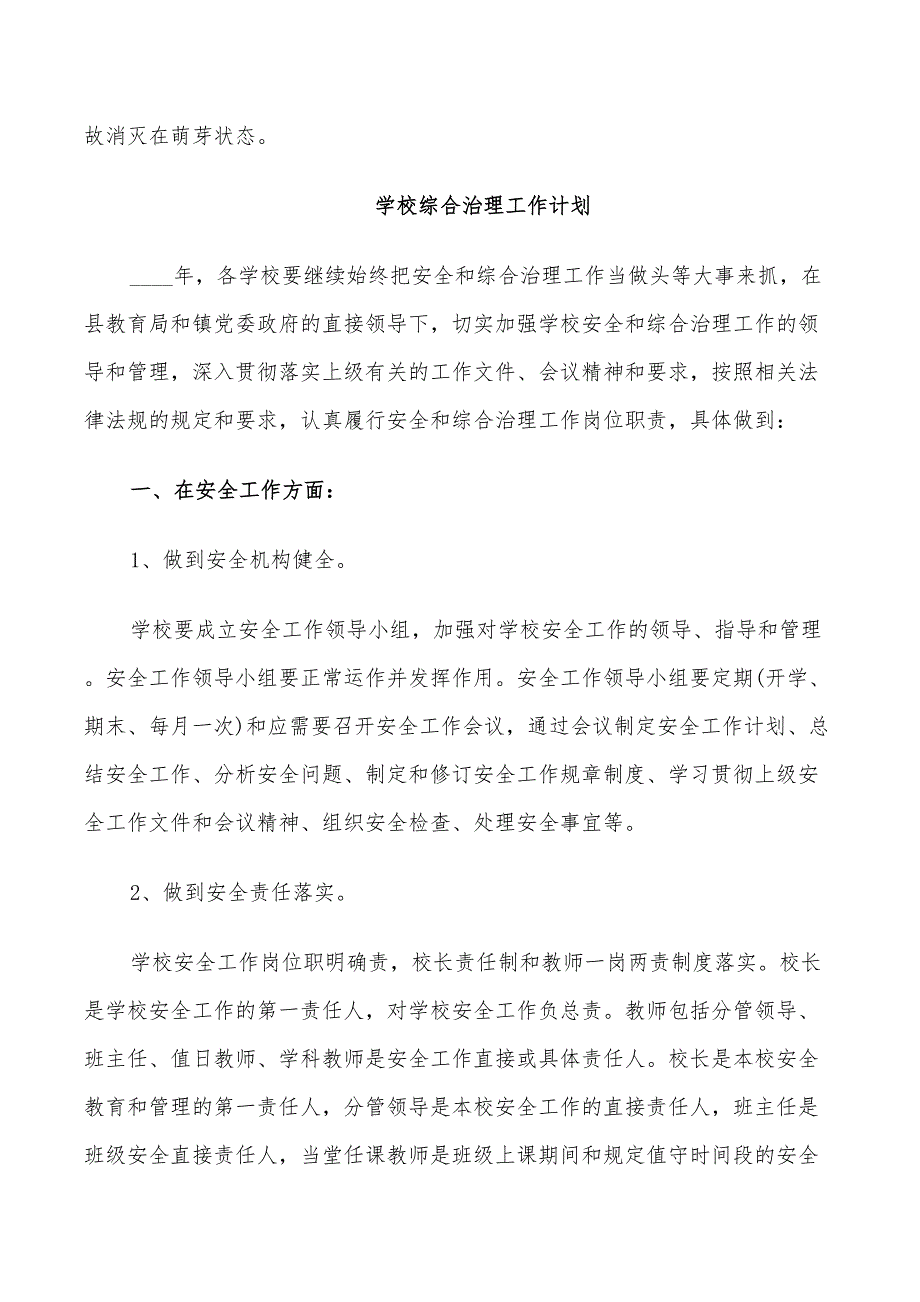 故消灭在萌芽状态。

学校综合治理工作计划

____年，各学校要继续始终把安全和综合治理工作当做头等大事来抓，在县教育局和镇党委政府的直接领导下，切实加强学校安全和综合治理工作的领导和管理，深入贯彻落实上级有关的工作文件、会议精神和要求，按照相关法律法规的规定和要求，认真履行安全和综合治理工作岗位职责，具体做到：

一、在安全工作方面：

1、做到安全机构健全。

学校要成立安全工作领导小组，加强对学校安全工作的领导、指导和管理。安全工作领导小组要正常运作并发挥作用。安全工作领导小组要定期(开学、期末、每月一次)和应需要召开安全工作会议，通过会议制定安全工作计划、总结安全工作、分析安全问题、制定和修订安全工作规章制度、学习贯彻上级安全工作文件和会议精神、组织安全检查、处理安全事宜等。

2、做到安全责任落实。

学校安全工作岗位职明确责，校长责任制和教师一岗两责制度落实。校长是学校安全工作的第一责任人，对学校安全工作负总责。教师包括分管领导、班主任、值日教师、学科教师是安全工作直接或具体责任人。校长是本校安全教育和管理的第一责任人，分管领导是本校安全工作的直接责任人，班主任是班级安全直接责任人，当堂任课教师是班级上课期间和规定值守时间段的安全